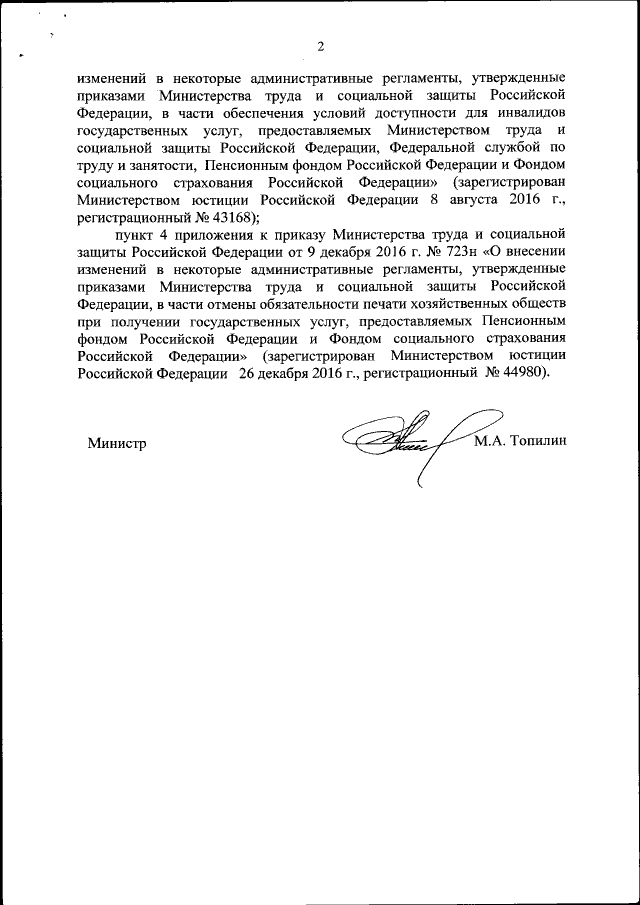 2

изменений в некоторые административные регламенты, утвержденные приказами Министерства труда и социальной защиты Российской Федерации, в части обеспечения условий доступности для инвалидов государственных услуг, предоставляемых Министерством труда и социальной защиты Российской Федерации, Федеральной службой по труду и занятости, Пенсионным фондом Российской Федерации и Фондом социального страхования Российской Федерации» (зарегистрирован Министерством юстиции Российской Федерации 8 августа 2016 г., регистрационный № 43168);

пункт 4 приложения к приказу Министерства труда и социальной защиты Российской Федерации от 9 декабря 2016 г. № 723н «О внесении изменений в некоторые административные регламенты, утвержденные приказами Министерства труда и социальной защиты Российской Федерации, в части отмены обязательности печати хозяйственных обществ при получении государственных услуг, предоставляемых Пенсионным фондом Российской Федерации и Фондом социального страхования Российской Федерации» (зарегистрирован Министерством юстиции Российской Федерации 26 декабря 2016 г., регистрационный № 44980).

Министр

М.А. Топилин